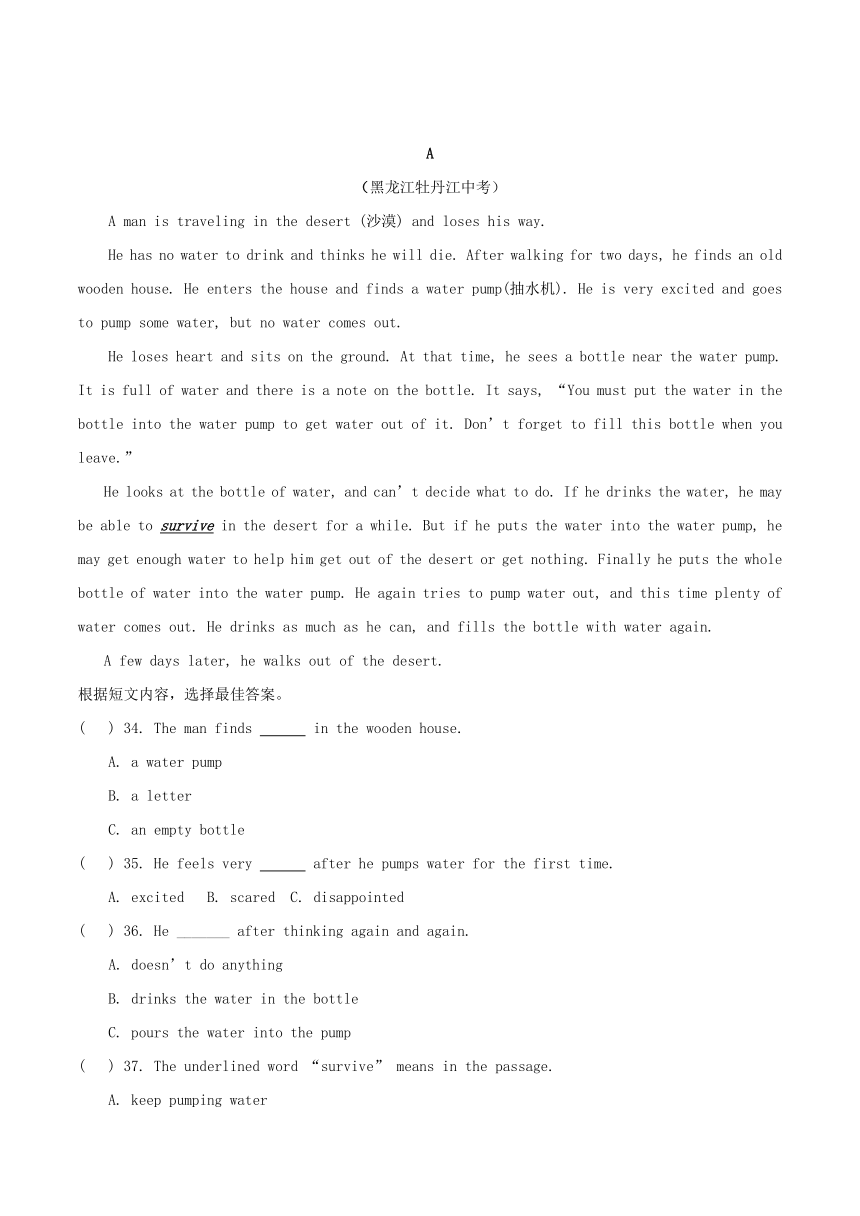 A

（黑龙江牡丹江中考）

A man is traveling in the desert (沙漠) and loses his way.

He has no water to drink and thinks he will die. After walking for two days, he finds an old wooden house. He enters the house and finds a water pump(抽水机). He is very excited and goes to pump some water, but no water comes out.

He loses heart and sits on the ground. At that time, he sees a bottle near the water pump. It is full of water and there is a note on the bottle. It says, “You must put the water in the bottle into the water pump to get water out of it. Don’t forget to fill this bottle when you leave.”

He looks at the bottle of water, and can’t decide what to do. If he drinks the water, he may be able to survive in the desert for a while. But if he puts the water into the water pump, he may get enough water to help him get out of the desert or get nothing. Finally he puts the whole bottle of water into the water pump. He again tries to pump water out, and this time plenty of water comes out. He drinks as much as he can, and fills the bottle with water again.

A few days later, he walks out of the desert.

根据短文内容，选择最佳答案。

(　) 34. The man finds ______ in the wooden house.

A. a water pump

B. a letter

C. an empty bottle

(　) 35. He feels very ______ after he pumps water for the first time.

A. excited　B. scared　C. disappointed

(　) 36. He _______ after thinking again and again.

A. doesn’t do anything

B. drinks the water in the bottle

C. pours the water into the pump

(　) 37. The underlined word “survive” means in the passage.

A. keep pumping water